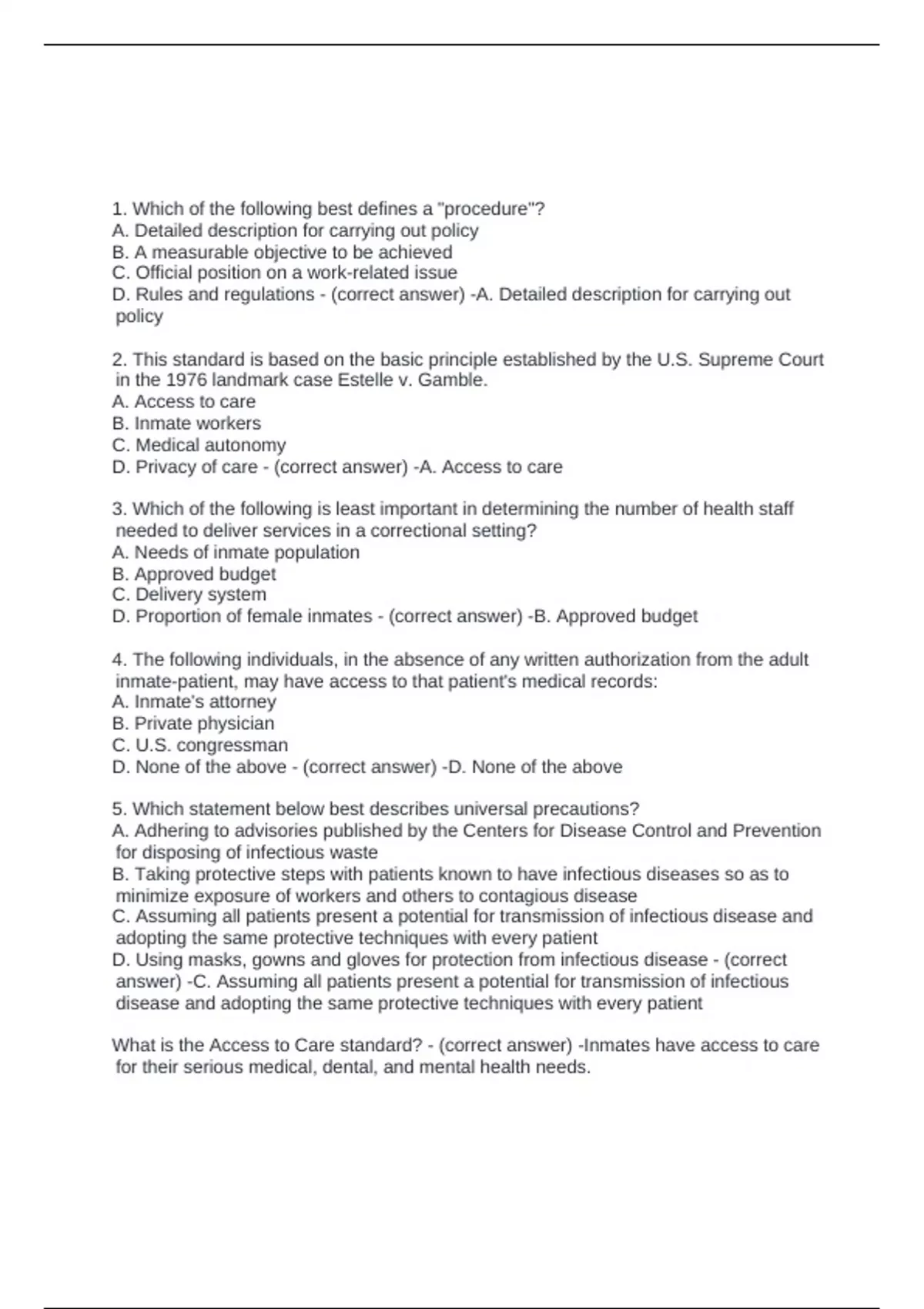 1. Which of the following best defines a "procedure"?
A. Detailed description for carrying out policy
B. A measurable objective to be achieved
C. Official position on a work-related issue
D. Rules and regulations - (correct answer) -A. Detailed description for carrying out policy

2. This standard is based on the basic principle established by the U.S. Supreme Court in the 1976 landmark case Estelle v. Gamble.
A. Access to care
B. Inmate workers
C. Medical autonomy
D. Privacy of care - (correct answer) -A. Access to care

3. Which of the following is least important in determining the number of health staff needed to deliver services in a correctional setting?
A. Needs of inmate population
B. Approved budget
C. Delivery system
D. Proportion of female inmates - (correct answer) -B. Approved budget

4. The following individuals, in the absence of any written authorization from the adult inmate-patient, may have access to that patient's medical records:
A. Inmate's attorney
B. Private physician
C. U.S. congressman
D. None of the above - (correct answer) -D. None of the above

5. Which statement below best describes universal precautions?
A. Adhering to advisories published by the Centers for Disease Control and Prevention for disposing of infectious waste
B. Taking protective steps with patients known to have infectious diseases so as to minimize exposure of workers and others to contagious disease
C. Assuming all patients present a potential for transmission of infectious disease and adopting the same protective techniques with every patient
D. Using masks, gowns and gloves for protection from infectious disease - (correct answer) -C. Assuming all patients present a potential for transmission of infectious disease and adopting the same protective techniques with every patient

What is the Access to Care standard? - (correct answer) -Inmates have access to care for their serious medical, dental, and mental health needs.